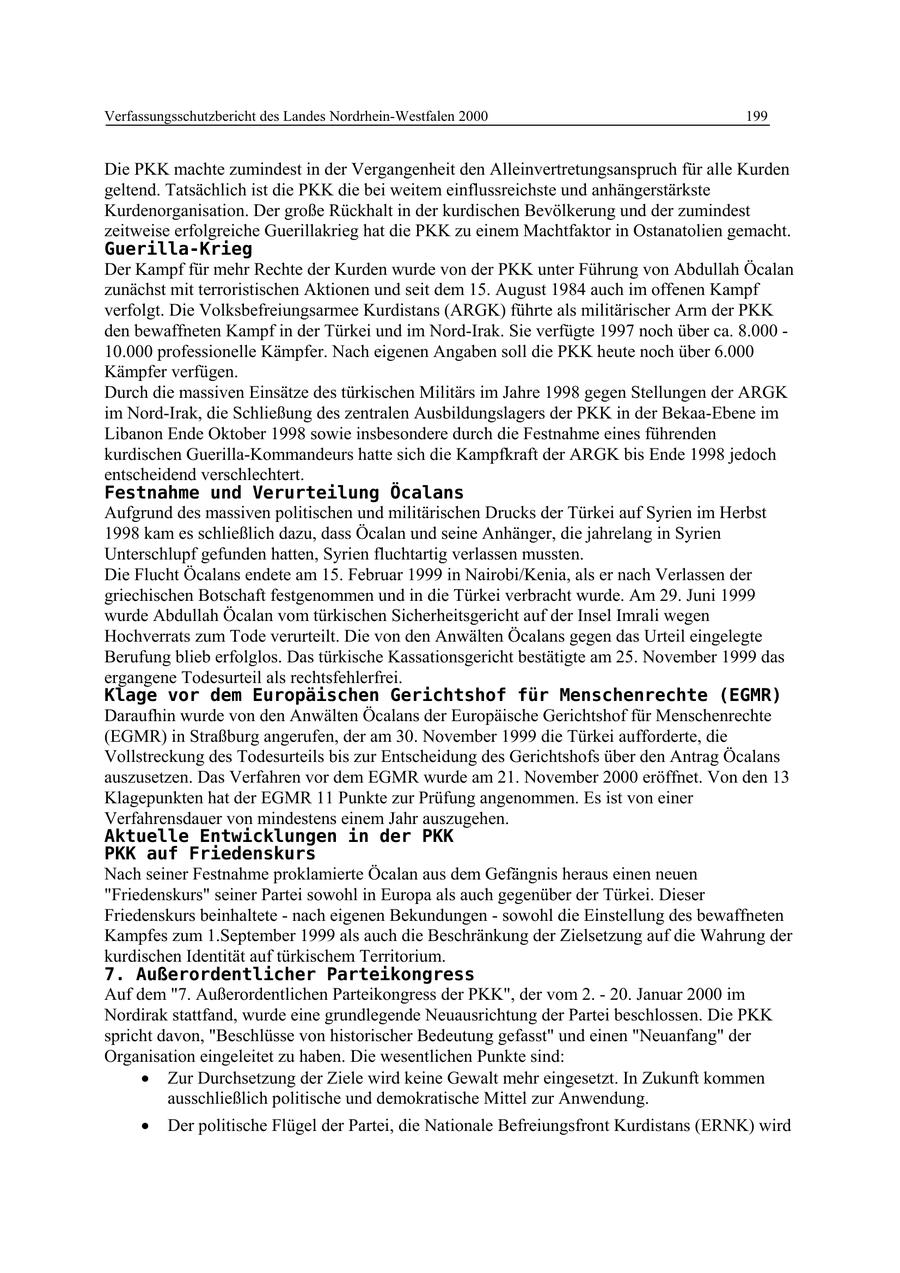 Verfassungsschutzbericht des Landes Nordrhein-Westfalen 2000 199

Die PKK machte zumindest in der Vergangenheit den Alleinvertretungsanspruch für alle Kurden geltend. Tatsächlich ist die PKK die bei weitem einflussreichste und anhängerstärkste Kurdenorganisation. Der große Rückhalt in der kurdischen Bevölkerung und der zumindest zeitweise erfolgreiche Guerillakrieg hat die PKK zu einem Machtfaktor in Ostanatolien gemacht.

Guerilla-Krieg

Der Kampf für mehr Rechte der Kurden wurde von der PKK unter Führung von Abdullah Öcalan zunächst mit terroristischen Aktionen und seit dem 15. August 1984 auch im offenen Kampf verfolgt. Die Volksbefreiungsarmee Kurdistans (ARGK) führte als militärischer Arm der PKK den bewaffneten Kampf in der Türkei und im Nord-Irak. Sie verfügte 1997 noch über ca. 8.000 - 10.000 professionelle Kämpfer. Nach eigenen Angaben soll die PKK heute noch über 6.000 Kämpfer verfügen.

Durch die massiven Einsätze des türkischen Militärs im Jahre 1998 gegen Stellungen der ARGK im Nord-Irak, die Schließung des zentralen Ausbildungslagers der PKK in der Bekaa-Ebene im Libanon Ende Oktober 1998 sowie insbesondere durch die Festnahme eines führenden kurdischen Guerilla-Kommandeurs hatte sich die Kampfkraft der ARGK bis Ende 1998 jedoch entscheidend verschlechtert.

Festnahme und Verurteilung Öcalans

Aufgrund des massiven politischen und militärischen Drucks der Türkei auf Syrien im Herbst 1998 kam es schließlich dazu, dass Öcalan und seine Anhänger, die jahrelang in Syrien Unterschlupf gefunden hatten, Syrien fluchtartig verlassen mussten.

Die Flucht Öcalans endete am 15. Februar 1999 in Nairobi/Kenia, als er nach Verlassen der griechischen Botschaft festgenommen und in die Türkei verbracht wurde. Am 29. Juni 1999 wurde Abdullah Öcalan vom türkischen Sicherheitsgericht auf der Insel Imrali wegen Hochverrats zum Tode verurteilt. Die von den Anwälten Öcalans gegen das Urteil eingelegte Berufung blieb erfolglos. Das türkische Kassationsgericht bestätigte am 25. November 1999 das ergangene Todesurteil als rechtsfehlerfrei.

Klage vor dem Europäischen Gerichtshof für Menschenrechte (EGMR)

Daraufhin wurde von den Anwälten Öcalans der Europäische Gerichtshof für Menschenrechte (EGMR) in Straßburg angerufen, der am 30. November 1999 die Türkei aufforderte, die Vollstreckung des Todesurteils bis zur Entscheidung des Gerichtshofs über den Antrag Öcalans auszusetzen. Das Verfahren vor dem EGMR wurde am 21. November 2000 eröffnet. Von den 13 Klagepunkten hat der EGMR 11 Punkte zur Prüfung angenommen. Es ist von einer Verfahrensdauer von mindestens einem Jahr auszugehen.

Aktuelle Entwicklungen in der PKK

PKK auf Friedenskurs

Nach seiner Festnahme proklamierte Öcalan aus dem Gefängnis heraus einen neuen "Friedenskurs" seiner Partei sowohl in Europa als auch gegenüber der Türkei. Dieser Friedenskurs beinhaltete - nach eigenen Bekundungen - sowohl die Einstellung des bewaffneten Kampfes zum 1.September 1999 als auch die Beschränkung der Zielsetzung auf die Wahrung der kurdischen Identität auf türkischem Territorium.

7. Außerordentlicher Parteikongress

Auf dem "7. Außerordentlichen Parteikongress der PKK", der vom 2. - 20. Januar 2000 im Nordirak stattfand, wurde eine grundlegende Neuausrichtung der Partei beschlossen. Die PKK spricht davon, "Beschlüsse von historischer Bedeutung gefasst" und einen "Neuanfang" der Organisation eingeleitet zu haben. Die wesentlichen Punkte sind:

• Zur Durchsetzung der Ziele wird keine Gewalt mehr eingesetzt. In Zukunft kommen ausschließlich politische und demokratische Mittel zur Anwendung.

• Der politische Flügel der Partei, die Nationale Befreiungsfront Kurdistans (ERNK) wird